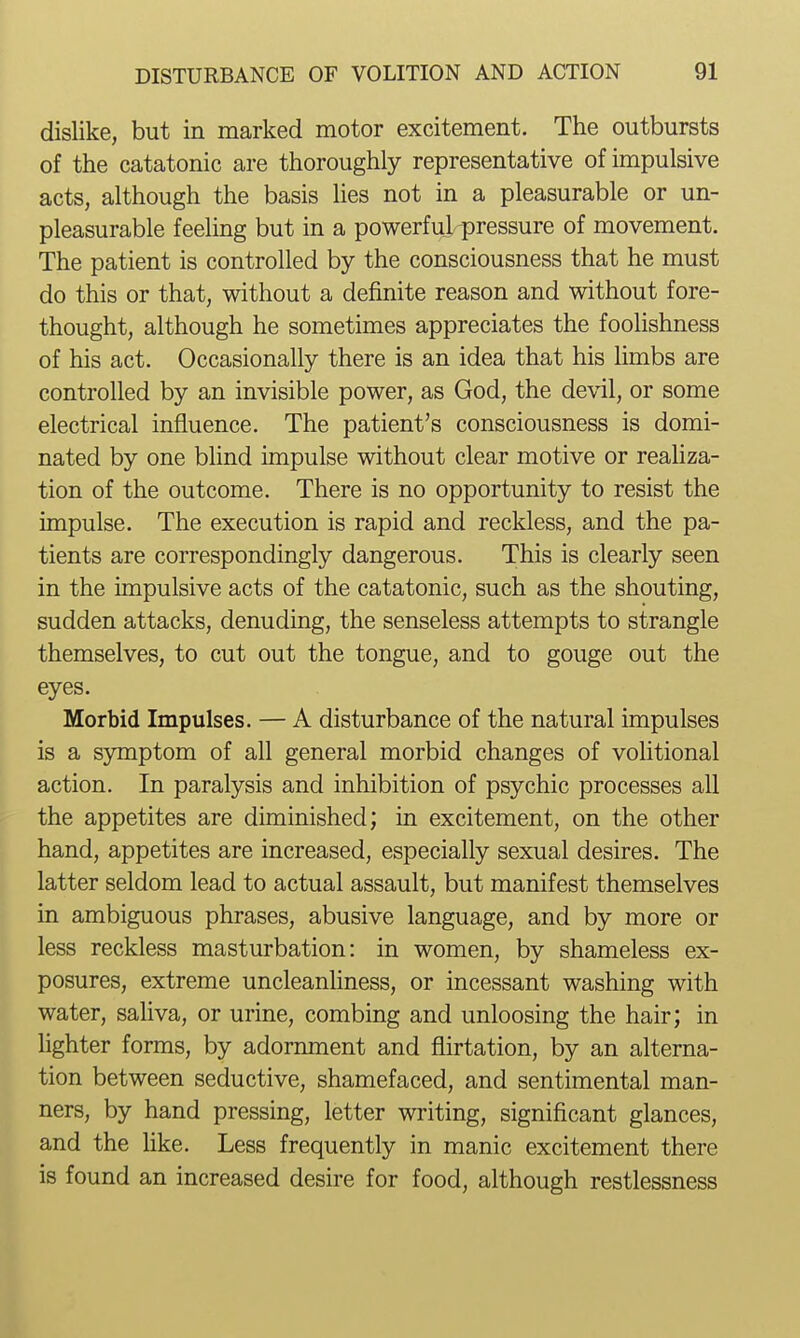 DISTURBANCE OF VOLITION AND ACTION 91

dislike, but in marked motor excitement. The outbursts of the catatonic are thoroughly representative of impulsive acts, although the basis lies not in a pleasurable or unpleasurable feeling but in a powerful pressure of movement. The patient is controlled by the consciousness that he must do this or that, without a definite reason and without forethought, although he sometimes appreciates the foolishness of his act. Occasionally there is an idea that his limbs are controlled by an invisible power, as God, the devil, or some electrical influence. The patient's consciousness is dominated by one blind impulse without clear motive or realization of the outcome. There is no opportunity to resist the impulse. The execution is rapid and reckless, and the patients are correspondingly dangerous. This is clearly seen in the impulsive acts of the catatonic, such as the shouting, sudden attacks, denuding, the senseless attempts to strangle themselves, to cut out the tongue, and to gouge out the eyes.

Morbid Impulses. — A disturbance of the natural impulses is a symptom of all general morbid changes of volitional action. In paralysis and inhibition of psychic processes all the appetites are diminished; in excitement, on the other hand, appetites are increased, especially sexual desires. The latter seldom lead to actual assault, but manifest themselves in ambiguous phrases, abusive language, and by more or less reckless masturbation: in women, by shameless exposures, extreme uncleanliness, or incessant washing with water, saliva, or urine, combing and unloosing the hair; in lighter forms, by adornment and flirtation, by an alternation between seductive, shamefaced, and sentimental manners, by hand pressing, letter writing, significant glances, and the like. Less frequently in manic excitement there is found an increased desire for food, although restlessness